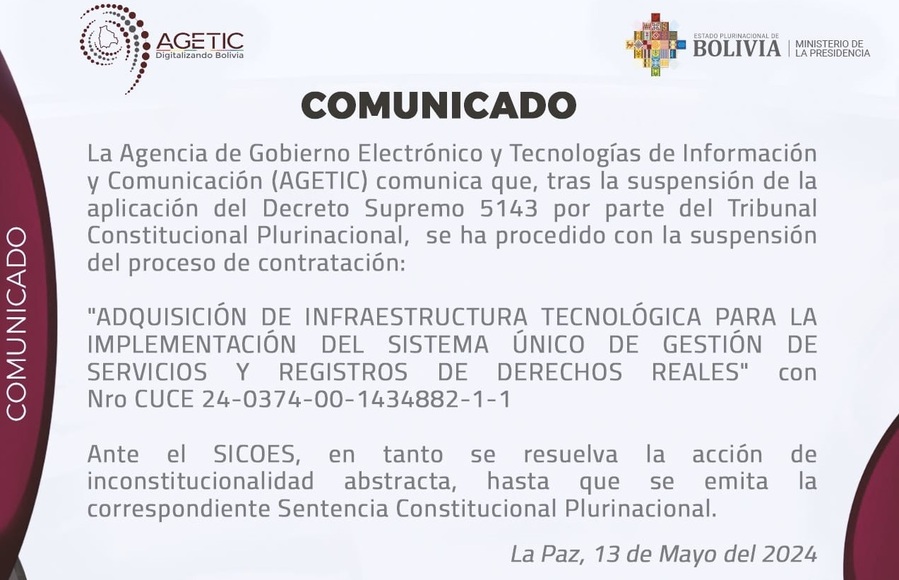 AGETIC
Digitalizando Bolivia

ESTADO PLURINACIONAL DE
BOLIVIA
MINISTERIO DE
LA PRESIDENCIA

COMUNICADO

COMUNICADO

La Agencia de Gobierno Electrónico y Tecnologías de Información y Comunicación (AGETIC) comunica que, tras la suspensión de la aplicación del Decreto Supremo 5143 por parte del Tribunal Constitucional Plurinacional, se ha procedido con la suspensión del proceso de contratación:

"ADQUISICIÓN DE INFRAESTRUCTURA TECNOLÓGICA PARA LA IMPLEMENTACIÓN DEL SISTEMA ÚNICO DE GESTIÓN DE SERVICIOS Y REGISTROS DE DERECHOS REALES" con Nro CUCE 24-0374-00-1434882-1-1

Ante el SICOES, en tanto se resuelva la acción de inconstitucionalidad abstracta, hasta que se emita la correspondiente Sentencia Constitucional Plurinacional.

La Paz, 13 de Mayo del 2024